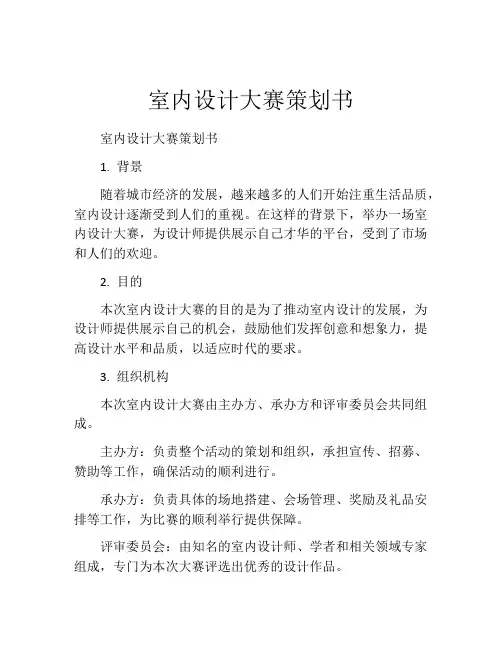 室内设计大赛策划书

室内设计大赛策划书

1. 背景

随着城市经济的发展，越来越多的人们开始注重生活品质，室内设计逐渐受到人们的重视。在这样的背景下，举办一场室内设计大赛，为设计师提供展示自己才华的平台，受到了市场和人们的欢迎。

2. 目的

本次室内设计大赛的目的是为了推动室内设计的发展，为设计师提供展示自己的机会，鼓励他们发挥创意和想象力，提高设计水平和品质，以适应时代的要求。

3. 组织机构

本次室内设计大赛由主办方、承办方和评审委员会共同组成。

主办方：负责整个活动的策划和组织，承担宣传、招募、赞助等工作，确保活动的顺利进行。

承办方：负责具体的场地搭建、会场管理、奖励及礼品安排等工作，为比赛的顺利举行提供保障。

评审委员会：由知名的室内设计师、学者和相关领域专家组成，专门为本次大赛评选出优秀的设计作品。